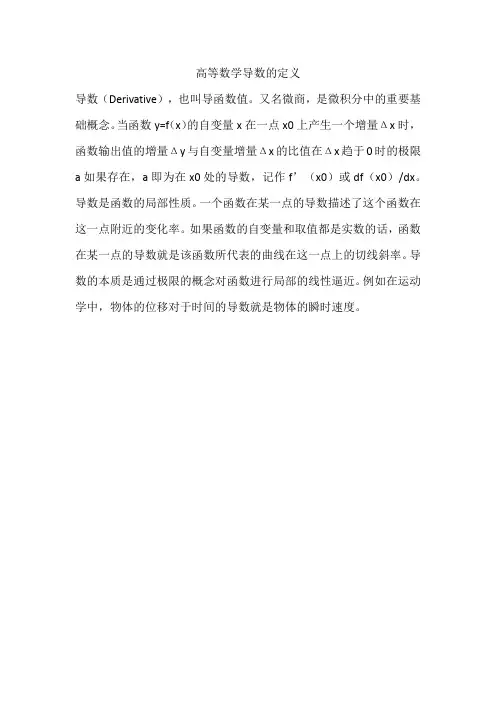 高等数学导数的定义

导数（Derivative），也叫导函数值。又名微商，是微积分中的重要基础概念。当函数 y=f（x）的自变量 x 在一点 x0 上产生一个增量Δx 时，函数输出值的增量Δy 与自变量增量Δx 的比值在Δx 趋于 0 时的极限 a 如果存在，a 即为在 x0 处的导数，记作 f’（x0）或 df（x0）/dx。导数是函数的局部性质。一个函数在某一点的导数描述了这个函数在这一点附近的变化率。如果函数的自变量和取值都是实数的话，函数在某一点的导数就是该函数所代表的曲线在这一点上的切线斜率。导数的本质是通过极限的概念对函数进行局部的线性逼近。例如在运动学中，物体的位移对于时间的导数就是物体的瞬时速度。